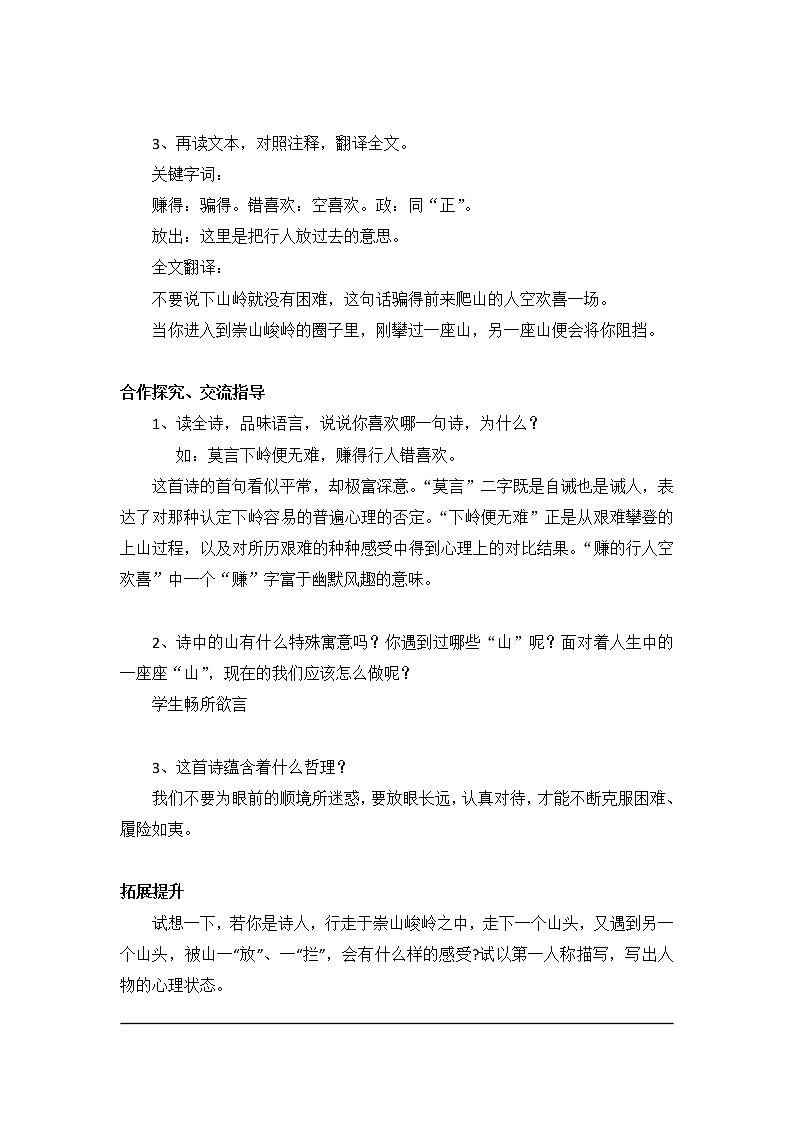 3、再读文本，对照注释，翻译全文。
关键字词：
赚得：骗得。错喜欢：空喜欢。政：同“正”。
放出：这里是把行人放过去的意思。
全文翻译：
不要说下山岭就没有困难，这句话骗得前来爬山的人空欢喜一场。
当你进入到崇山峻岭的圈子里，刚攀过一座山，另一座山便会将你阻挡。

合作探究、交流指导
1、读全诗，品味语言，说说你喜欢哪一句诗，为什么？
如：莫言下岭便无难，赚得行人错喜欢。
这首诗的首句看似平常，却极富深意。“莫言”二字既是自诫也是诫人，表达了对那种认定下岭容易的普遍心理的否定。“下岭便无难”正是从艰难攀登的上山过程，以及对所历艰难的种种感受中得到心理上的对比结果。“赚的行人空欢喜”中一个“赚”字富于幽默风趣的意味。

2、诗中的山有什么特殊寓意吗？你遇到过哪些“山”呢？面对着人生中的一座座“山”，现在的我们应该怎么做呢？
学生畅所欲言

3、这首诗蕴含着什么哲理？
我们不要为眼前的顺境所迷惑，要放眼长远，认真对待，才能不断克服困难、履险如夷。

拓展提升
试想一下，若你是诗人，行走于崇山峻岭之中，走下一个山头，又遇到另一个山头，被山一“放”、一“拦”，会有什么样的感受?试以第一人称描写，写出人物的心理状态。